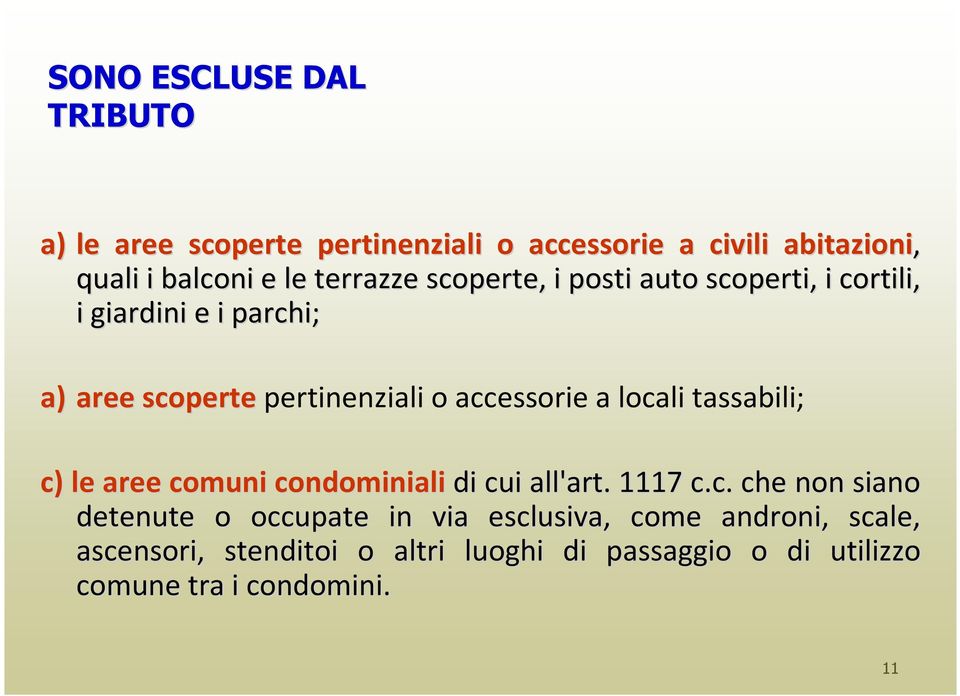 SONO ESCLUSE DAL TRIBUTO

a) le aree scoperte pertinenziali o accessorie a civili abitazioni, quali i balconi e le terrazze scoperte, i posti auto scoperti, i cortili, i giardini e i parchi;

a) aree scoperte pertinenziali o accessorie a locali tassabili;

c) le aree comuni condominiali di cui all'art. 1117 c.c. che non siano detenute o occupate in via esclusiva, come androni, scale, ascensori, stenditoi o altri luoghi di passaggio o di utilizzo comune tra i condomini.

11